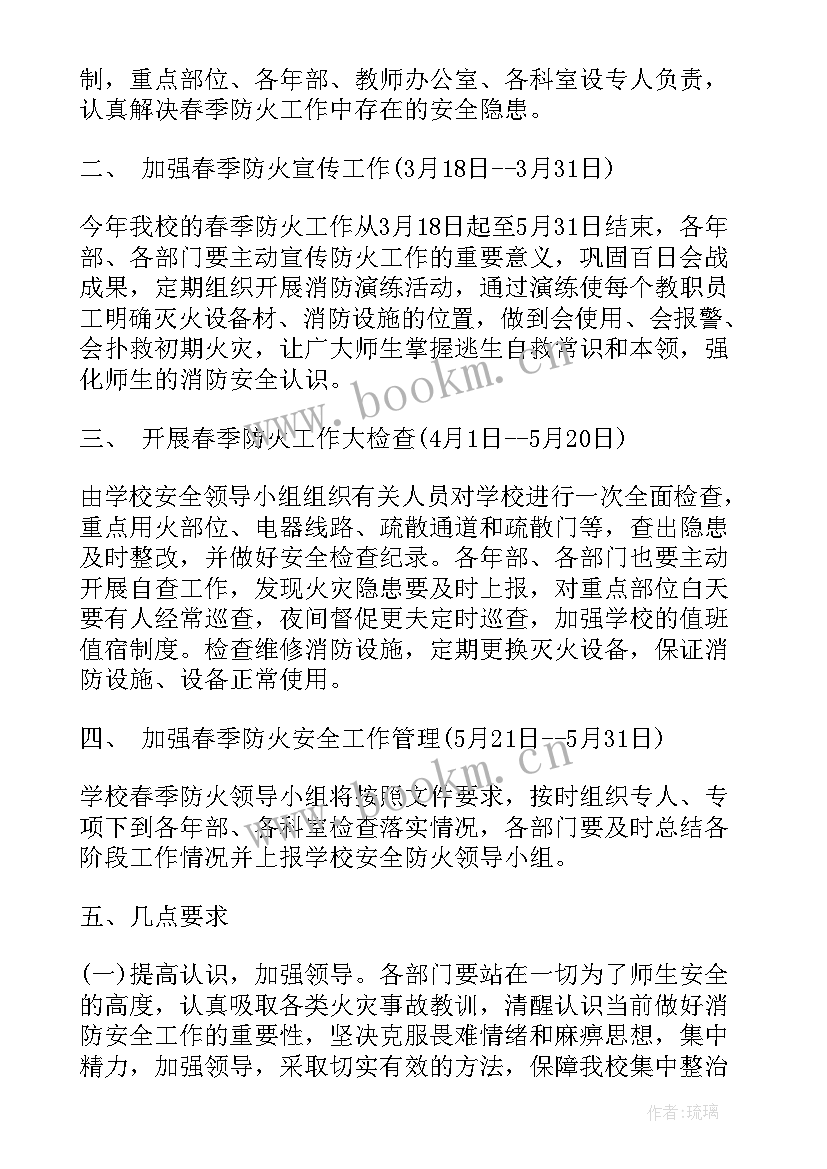 制，重点部位、各年部、教师办公室、各科室设专人负责，认真解决春季防火工作中存在的安全隐患。

二、 加强春季防火宣传工作(3月18日--3月31日)

今年我校的春季防火工作从3月18日起至5月31日结束，各年部、各部门要主动宣传防火工作的重要意义，巩固百日会战成果，定期组织开展消防演练活动，通过演练使每个教职员工明确灭火设备材、消防设施的位置，做到会使用、会报警、会扑救初期火灾，让广大师生掌握逃生自救常识和本领，强化师生的消防安全认识。

www.bookm.cn

三、 开展春季防火工作大检查(4月1日--5月20日)

由学校安全领导小组组织有关人员对学校进行一次全面检查，重点用火部位、电器线路、疏散通道和疏散门等，查出隐患及时整改，并做好安全检查纪录。各年部、各部门也要主动开展自查工作，发现火灾隐患要及时上报，对重点部位白天要有人经常巡查，夜间督促更夫定时巡查，加强学校的值班值宿制度。检查维修消防设施，定期更换灭火设备，保证消防设施、设备正常使用。

四、 加强春季防火安全工作管理(5月21日--5月31日)

www.bookm.cn

学校春季防火领导小组将按照文件要求，按时组织专人、专项下到各年部、各科室检查落实情况，各部门要及时总结各阶段工作情况并上报学校安全防火领导小组。

五、几点要求

(一)提高认识，加强领导。各部门要站在一切为了师生安全的高度，认真吸取各类火灾事故教训，清醒认识当前做好消防安全工作的重要性，坚决克服畏难情绪和麻痹思想，集中精力，加强领导，采取切实有效的方法，保障我校集中整治

作者：琉璃